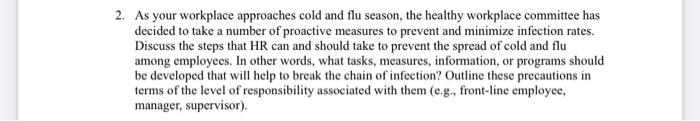 2. As your workplace approaches cold and flu season, the healthy workplace committee has decided to take a number of proactive measures to prevent and minimize infection rates. Discuss the steps that HR can and should take to prevent the spread of cold and flu among employees. In other words, what tasks, measures, information, or programs should be developed that will help to break the chain of infection? Outline these precautions in terms of the level of responsibility associated with them (e.g., front-line employee, manager, supervisor).